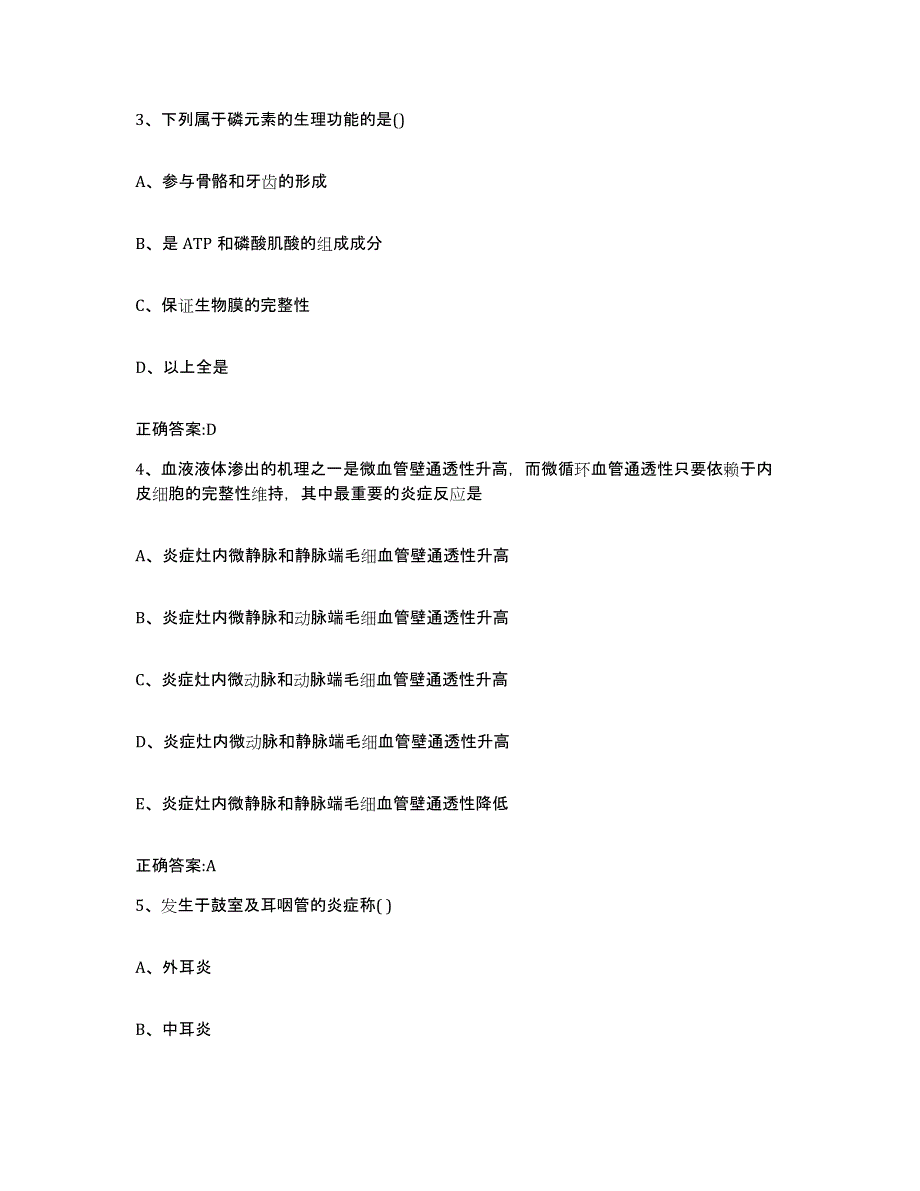 3、下列属于磷元素的生理功能的是()

A、参与骨骼和牙齿的形成

B、是 ATP 和磷酸肌酸的组成成分

C、保证生物膜的完整性

D、以上全是

正确答案:D

4、血液液体渗出的机理之一是微血管壁通透性升高，而微循环血管通透性只要依赖于内皮细胞的完整性维持，其中最重要的炎症反应是

A、炎症灶内微静脉和静脉端毛细血管壁通透性升高

B、炎症灶内微静脉和动脉端毛细血管壁通透性升高

C、炎症灶内微动脉和动脉端毛细血管壁通透性升高

D、炎症灶内微动脉和静脉端毛细血管壁通透性升高

E、炎症灶内微静脉和静脉端毛细血管壁通透性降低

正确答案:A

5、发生于鼓室及耳咽管的炎症称( )

A、外耳炎

B、中耳炎